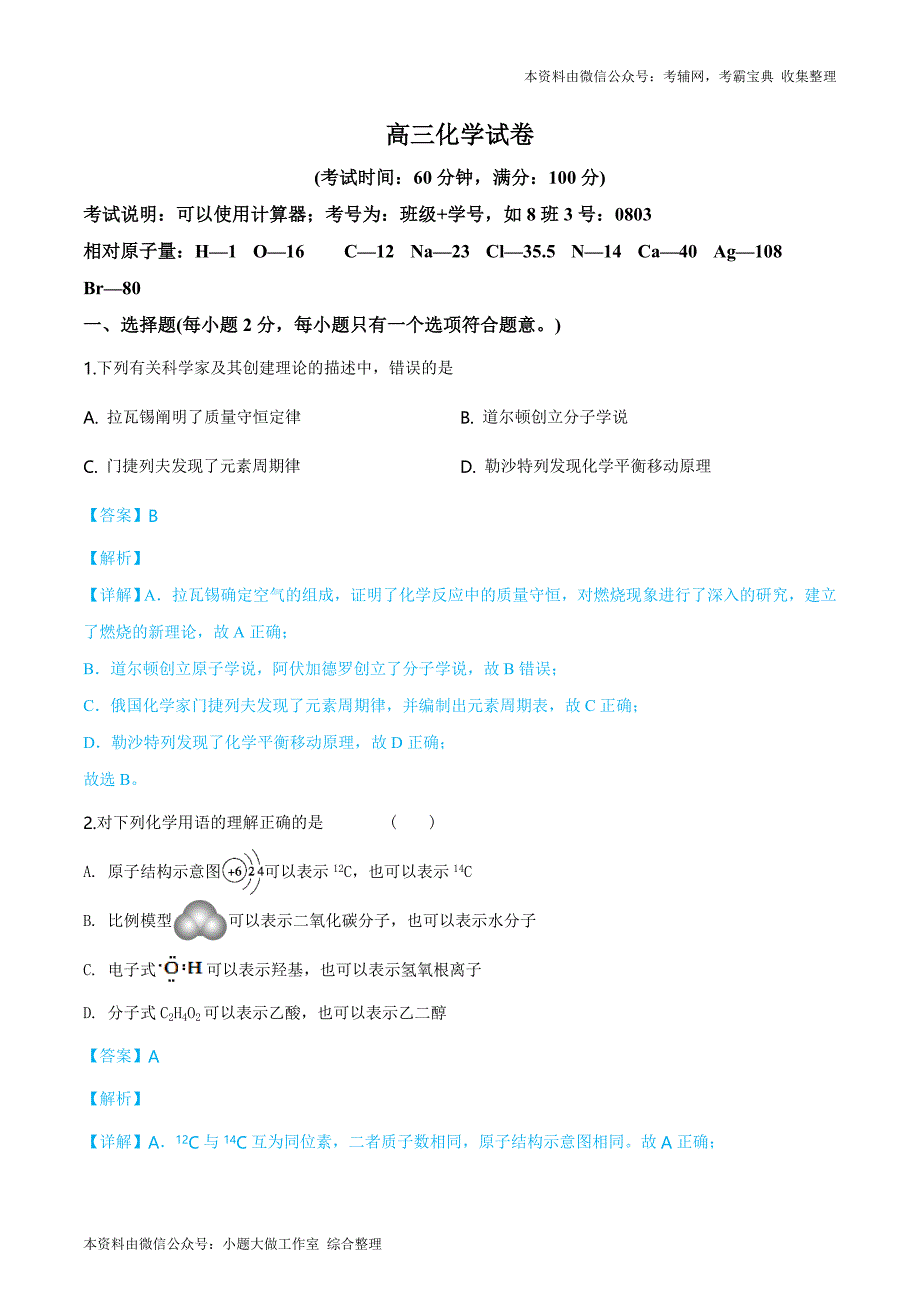 本资料由微信公众号：考辅网，考霸宝典 收集整理

高三化学试卷

(考试时间：60 分钟，满分：100 分)

考试说明：可以使用计算器；考号为：班级+学号，如 8 班 3 号：0803

相对原子量：H—1 O—16 C—12 Na—23 Cl—35.5 N—14 Ca—40 Ag—108 Br—80

一、选择题(每小题 2 分，每小题只有一个选项符合题意。)

1.下列有关科学家及其创建理论的描述中，错误的是

A. 拉瓦锡阐明了质量守恒定律

B. 道尔顿创立分子学说

C. 门捷列夫发现了元素周期律

D. 勒沙特列发现化学平衡移动原理

【答案】B

【解析】

【详解】A．拉瓦锡确定空气的组成，证明了化学反应中的质量守恒，对燃烧现象进行了深入的研究，建立了燃烧的新理论，故 A 正确；

B．道尔顿创立原子学说，阿伏加德罗创立了分子学说，故 B 错误；

C．俄国化学家门捷列夫发现了元素周期律，并编制出元素周期表，故 C 正确；

D．勒沙特列发现了化学平衡移动原理，故 D 正确；

故选 B。

2.对下列化学用语的理解正确的是 ( )

A. 原子结构示意图 +6 2 4 可以表示 $^{12}C$，也可以表示 $^{14}C$

B. 比例模型 可以表示二氧化碳分子，也可以表示水分子

C. 电子式 $\cdot\ddot{O}:H$ 可以表示羟基，也可以表示氢氧根离子

D. 分子式 $C_2H_4O_2$ 可以表示乙酸，也可以表示乙二醇

【答案】A

【解析】

【详解】A．$^{12}C$ 与 $^{14}C$ 互为同位素，二者质子数相同，原子结构示意图相同。故 A 正确；

本资料由微信公众号：小题大做工作室 综合整理